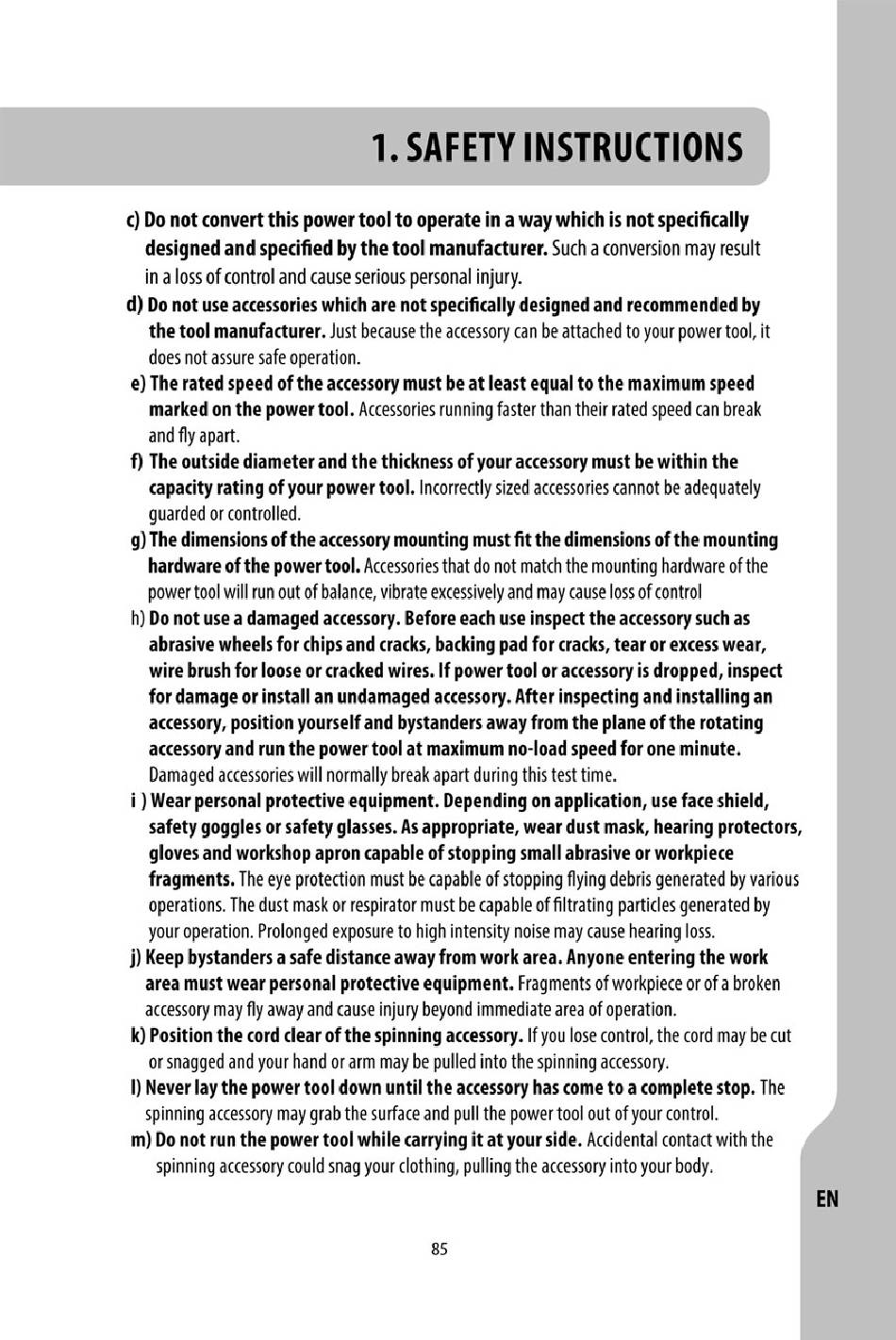 1. SAFETY INSTRUCTIONS

c) Do not convert this power tool to operate in a way which is not specifically designed and specified by the tool manufacturer. Such a conversion may result in a loss of control and cause serious personal injury.

d) Do not use accessories which are not specifically designed and recommended by the tool manufacturer. Just because the accessory can be attached to your power tool, it does not assure safe operation.

e) The rated speed of the accessory must be at least equal to the maximum speed marked on the power tool. Accessories running faster than their rated speed can break and fly apart.

f) The outside diameter and the thickness of your accessory must be within the capacity rating of your power tool. Incorrectly sized accessories cannot be adequately guarded or controlled.

g) The dimensions of the accessory mounting must fit the dimensions of the mounting hardware of the power tool. Accessories that do not match the mounting hardware of the power tool will run out of balance, vibrate excessively and may cause loss of control

h) Do not use a damaged accessory. Before each use inspect the accessory such as abrasive wheels for chips and cracks, backing pad for cracks, tear or excess wear, wire brush for loose or cracked wires. If power tool or accessory is dropped, inspect for damage or install an undamaged accessory. After inspecting and installing an accessory, position yourself and bystanders away from the plane of the rotating accessory and run the power tool at maximum no-load speed for one minute. Damaged accessories will normally break apart during this test time.

i ) Wear personal protective equipment. Depending on application, use face shield, safety goggles or safety glasses. As appropriate, wear dust mask, hearing protectors, gloves and workshop apron capable of stopping small abrasive or workpiece fragments. The eye protection must be capable of stopping flying debris generated by various operations. The dust mask or respirator must be capable of filtrating particles generated by your operation. Prolonged exposure to high intensity noise may cause hearing loss.

j) Keep bystanders a safe distance away from work area. Anyone entering the work area must wear personal protective equipment. Fragments of workpiece or of a broken accessory may fly away and cause injury beyond immediate area of operation.

k) Position the cord clear of the spinning accessory. If you lose control, the cord may be cut or snagged and your hand or arm may be pulled into the spinning accessory.

l) Never lay the power tool down until the accessory has come to a complete stop. The spinning accessory may grab the surface and pull the power tool out of your control.

m) Do not run the power tool while carrying it at your side. Accidental contact with the spinning accessory could snag your clothing, pulling the accessory into your body.

EN

85